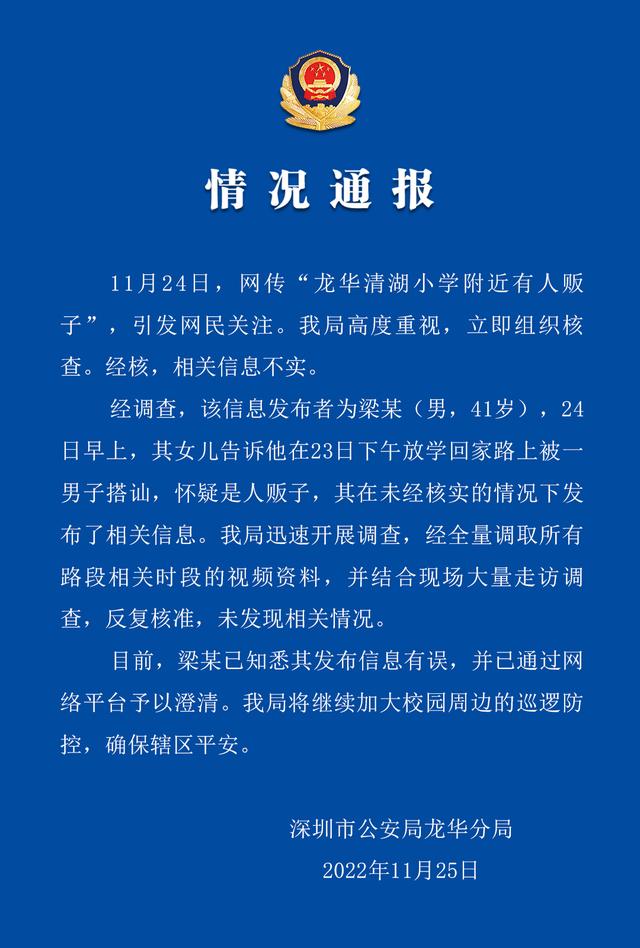 情况通报

11月24日，网传“龙华清湖小学附近有人贩子”，引发网民关注。我局高度重视，立即组织核查。经核，相关信息不实。

经调查，该信息发布者为梁某（男，41岁），24日早上，其女儿告诉他在23日下午放学回家路上被一男子搭讪，怀疑是人贩子，其在未经核实的情况下发布了相关信息。我局迅速开展调查，经全量调取所有路段相关时段的视频资料，并结合现场大量走访调查，反复核准，未发现相关情况。

目前，梁某已知悉其发布信息有误，并已通过网络平台予以澄清。我局将继续加大校园周边的巡逻防控，确保辖区平安。

深圳市公安局龙华分局
2022年11月25日